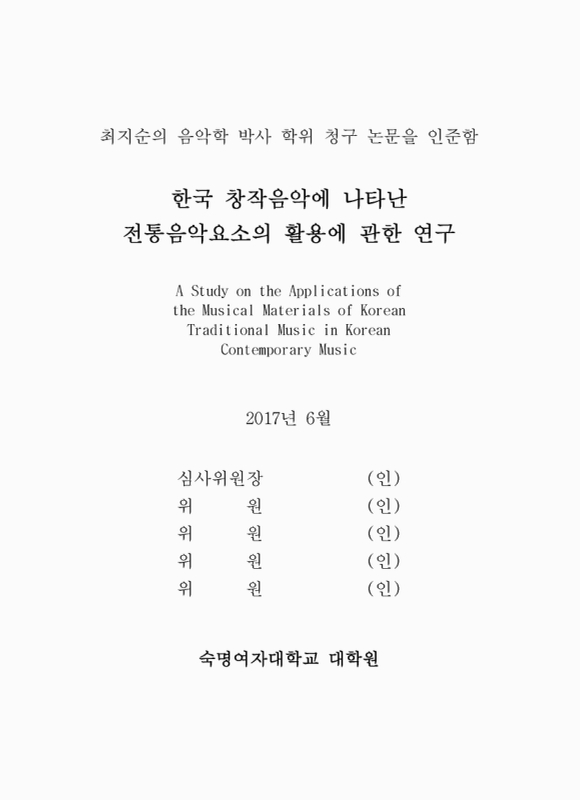 최지순의 음악학 박사 학위 청구 논문을 인준함

한국 창작음악에 나타난
전통음악요소의 활용에 관한 연구

A Study on the Applications of the Musical Materials of Korean Traditional Music in Korean Contemporary Music

2017년 6월

심사위원장 (인)
위 원 (인)
위 원 (인)
위 원 (인)
위 원 (인)

숙명여자대학교 대학원